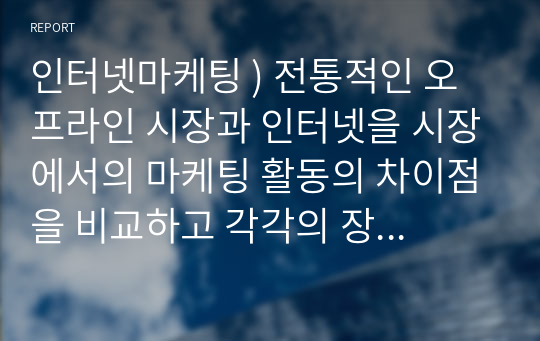 REPORT

인터넷마케팅 ) 전통적인 오프라인 시장과 인터넷을 시장에서의 마케팅 활동의 차이점을 비교하고 각각의 장...